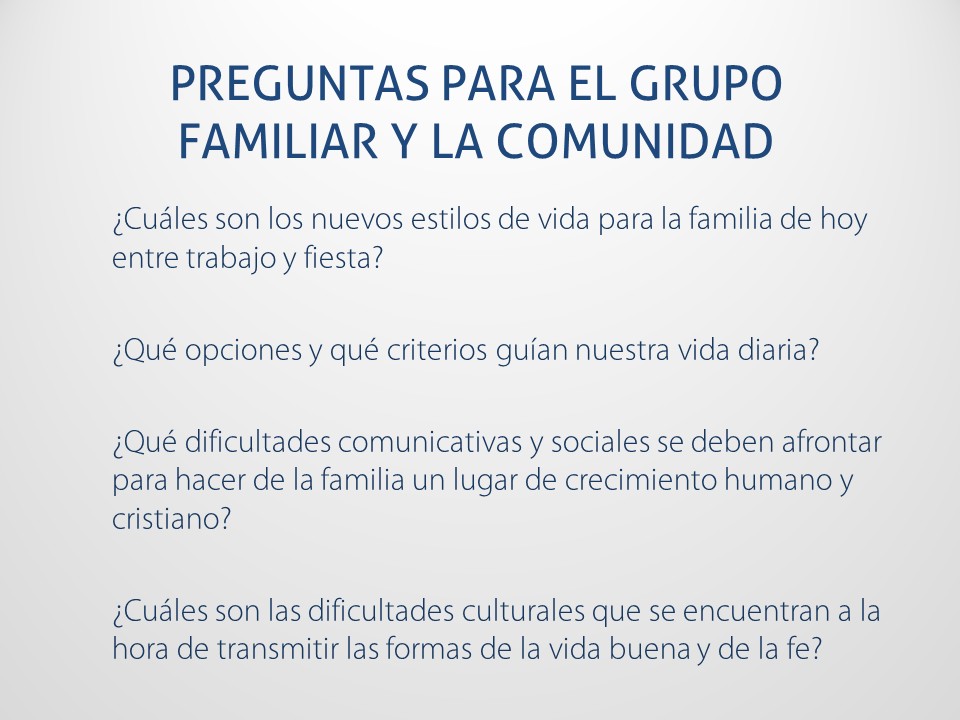 PREGUNTAS PARA EL GRUPO FAMILIAR Y LA COMUNIDAD

¿Cuáles son los nuevos estilos de vida para la familia de hoy entre trabajo y fiesta?

¿Qué opciones y qué criterios guían nuestra vida diaria?

¿Qué dificultades comunicativas y sociales se deben afrontar para hacer de la familia un lugar de crecimiento humano y cristiano?

¿Cuáles son las dificultades culturales que se encuentran a la hora de transmitir las formas de la vida buena y de la fe?